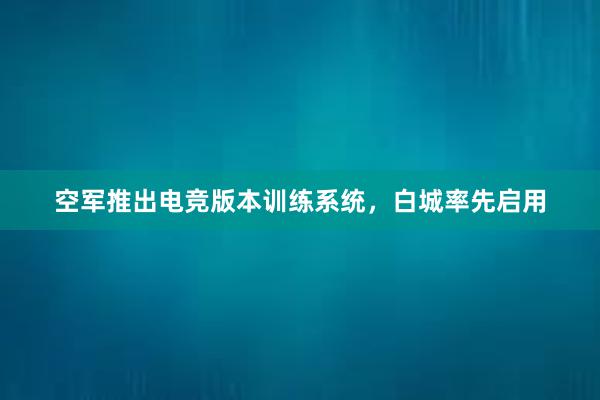 空军推出电竞版本训练系统，白城率先启用